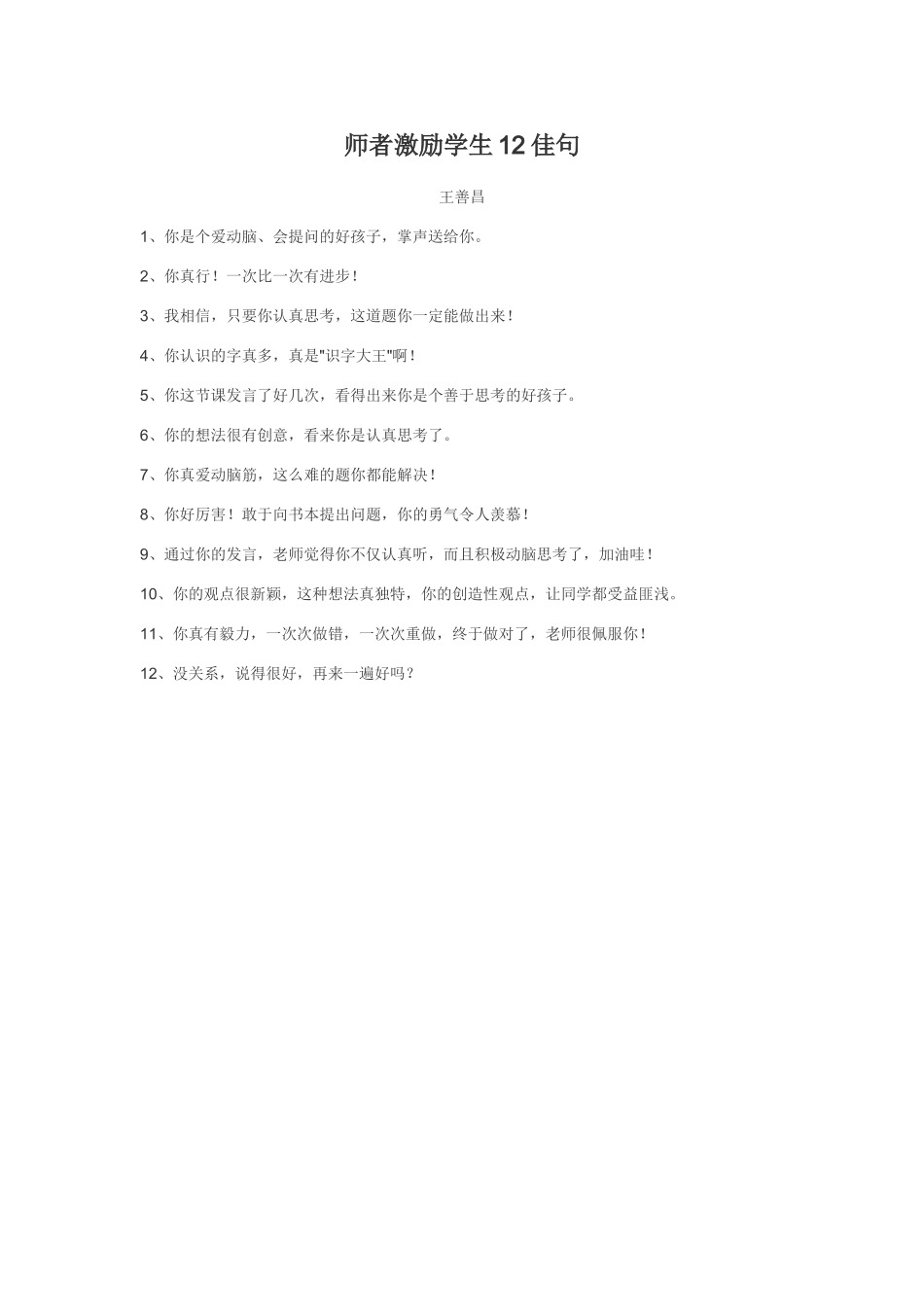 师者激励学生12佳句

王善昌

1、你是个爱动脑、会提问的好孩子，掌声送给你。

2、你真行！一次比一次有进步！

3、我相信，只要你认真思考，这道题你一定能做出来！

4、你认识的字真多，真是"识字大王"啊！

5、你这节课发言了好几次，看得出来你是个善于思考的好孩子。

6、你的想法很有创意，看来你是认真思考了。

7、你真爱动脑筋，这么难的题你都能解决！

8、你好厉害！敢于向书本提出问题，你的勇气令人羡慕！

9、通过你的发言，老师觉得你不仅认真听，而且积极动脑思考了，加油哇！

10、你的观点很新颖，这种想法真独特，你的创造性观点，让同学都受益匪浅。

11、你真有毅力，一次次做错，一次次重做，终于做对了，老师很佩服你！

12、没关系，说得很好，再来一遍好吗？